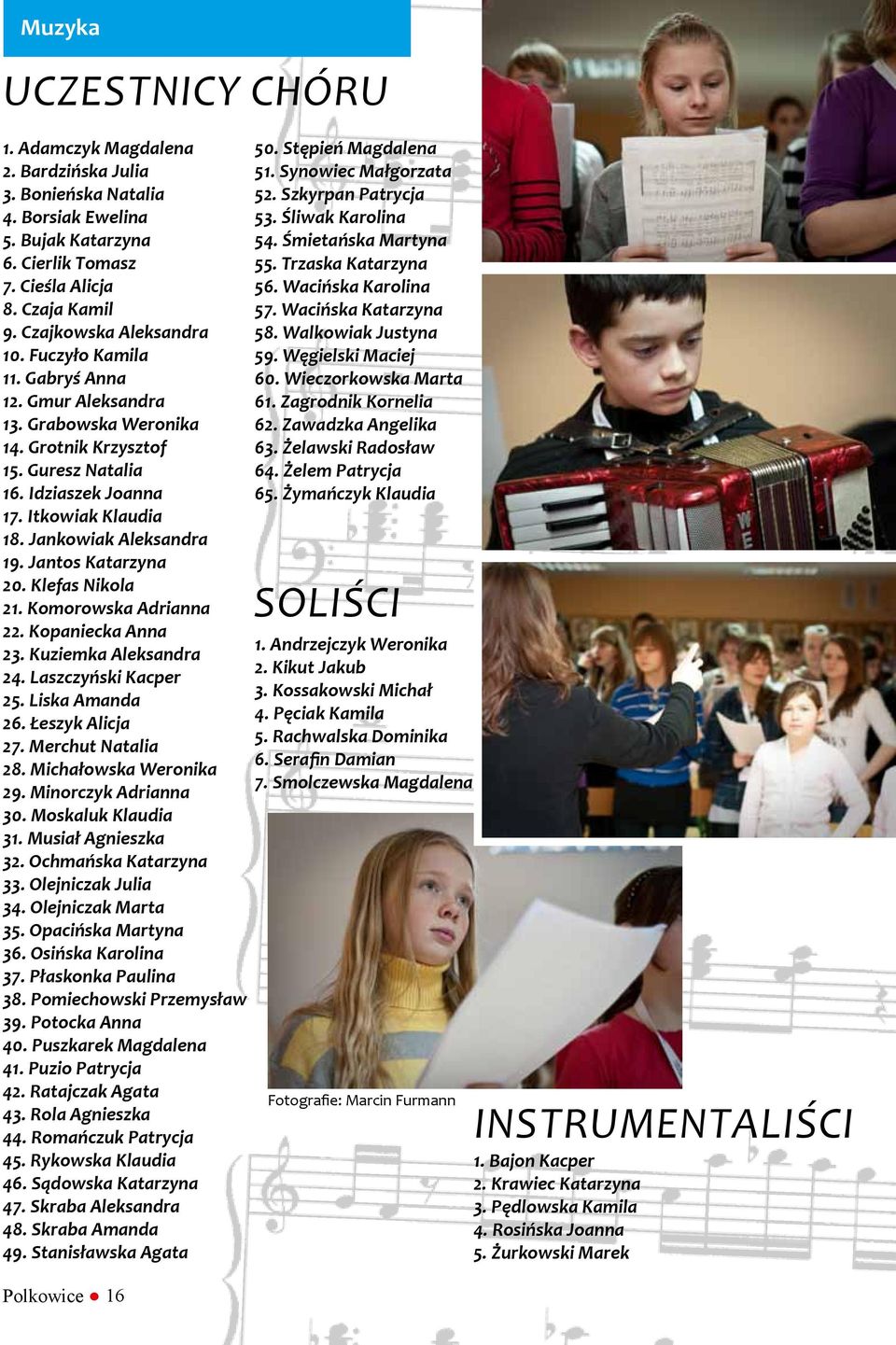 Muzyka

UCZESTNICY CHÓRU

1. Adamczyk Magdalena
2. Bardzińska Julia
3. Bonieńska Natalia
4. Borsiak Ewelina
5. Bujak Katarzyna
6. Cierlik Tomasz
7. Cieśla Alicja
8. Czaja Kamil
9. Czajkowska Aleksandra
10. Fuczyło Kamila
11. Gabryś Anna
12. Gmur Aleksandra
13. Grabowska Weronika
14. Grotnik Krzysztof
15. Guresz Natalia
16. Idziaszek Joanna
17. Itkowiak Klaudia
18. Jankowiak Aleksandra
19. Jantos Katarzyna
20. Klefas Nikola
21. Komorowska Adrianna
22. Kopaniecka Anna
23. Kuziemka Aleksandra
24. Laszczyński Kacper
25. Liska Amanda
26. Łeszyk Alicja
27. Merchut Natalia
28. Michałowska Weronika
29. Minorczyk Adrianna
30. Moskaluk Klaudia
31. Musiał Agnieszka
32. Ochmańska Katarzyna
33. Olejniczak Julia
34. Olejniczak Marta
35. Opacińska Martyna
36. Osińska Karolina
37. Płaskonka Paulina
38. Pomiechowski Przemysław
39. Potocka Anna
40. Puszkarek Magdalena
41. Puzio Patrycja
42. Ratajczak Agata
43. Rola Agnieszka
44. Romańczuk Patrycja
45. Rykowska Klaudia
46. Sądowska Katarzyna
47. Skraba Aleksandra
48. Skraba Amanda
49. Stanisławska Agata
50. Stępień Magdalena
51. Synowiec Małgorzata
52. Szkyrpan Patrycja
53. Śliwak Karolina
54. Śmietańska Martyna
55. Trzaska Katarzyna
56. Wacińska Karolina
57. Wacińska Katarzyna
58. Walkowiak Justyna
59. Węgielski Maciej
60. Wieczorkowska Marta
61. Zagrodnik Kornelia
62. Zawadzka Angelika
63. Żelawski Radosław
64. Żelem Patrycja
65. Żymańczyk Klaudia

SOLIŚCI

1. Andrzejczyk Weronika
2. Kikut Jakub
3. Kossakowski Michał
4. Pęciak Kamila
5. Rachwalska Dominika
6. Serafin Damian
7. Smolczewska Magdalena

Fotografie: Marcin Furmann

INSTRUMENTALIŚCI

1. Bajon Kacper
2. Krawiec Katarzyna
3. Pędlowska Kamila
4. Rosińska Joanna
5. Żurkowski Marek

Polkowice ● 16